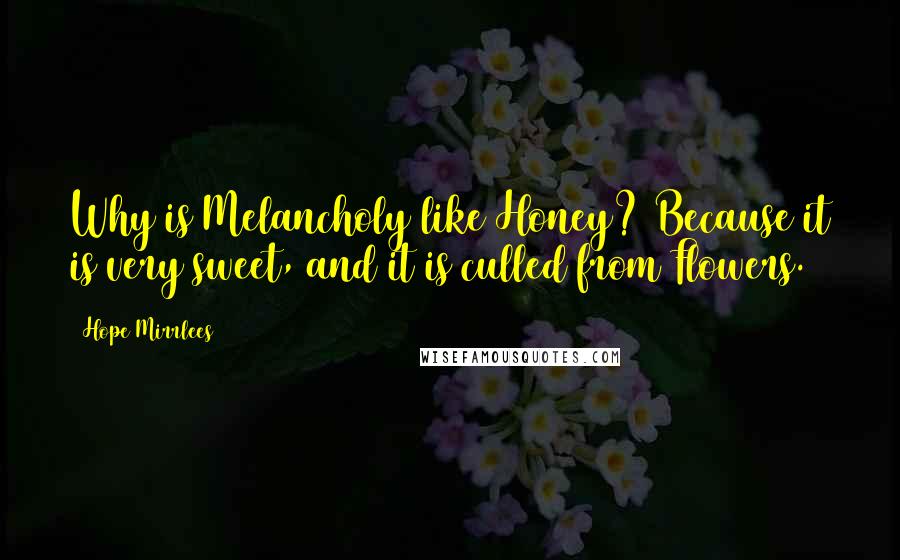 Why is Melancholy like Honey? Because it is very sweet, and it is culled from Flowers.

Hope Mirrlees

WISEFAMOUSQUOTES.COM